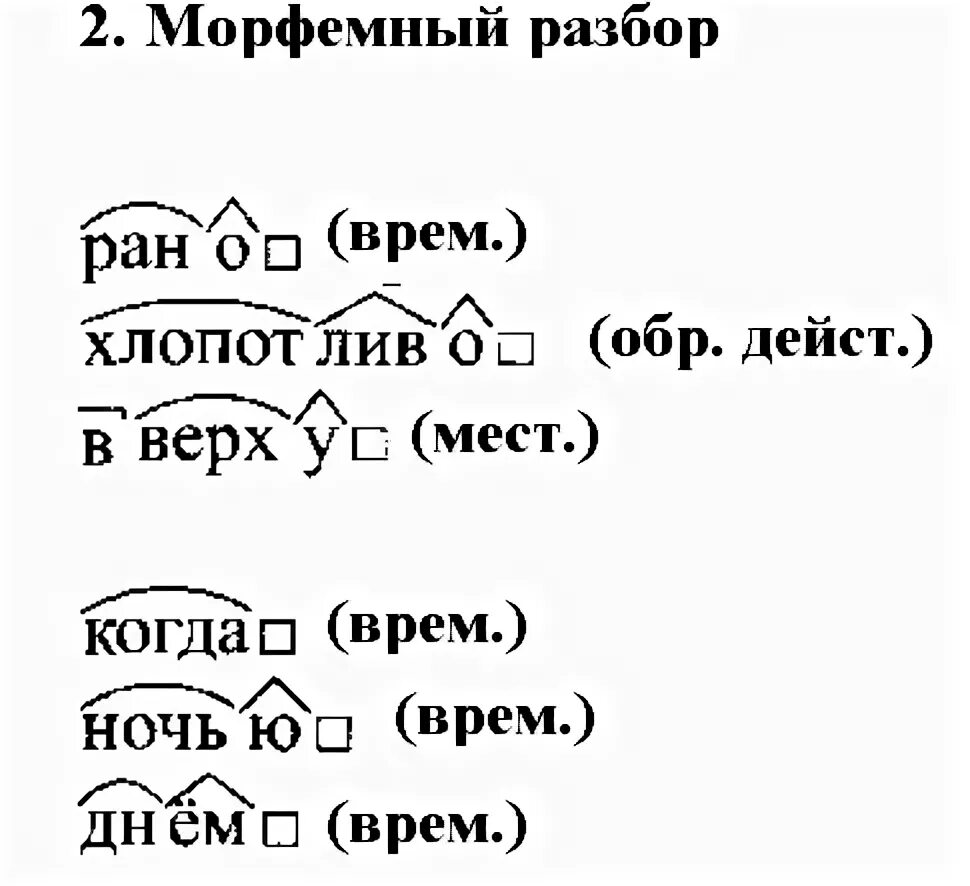 2. Морфемный разбор

рано (врем.)
хлопотливо (обр. дейст.)
вверху (мест.)

когда (врем.)
ночью (врем.)
днём (врем.)